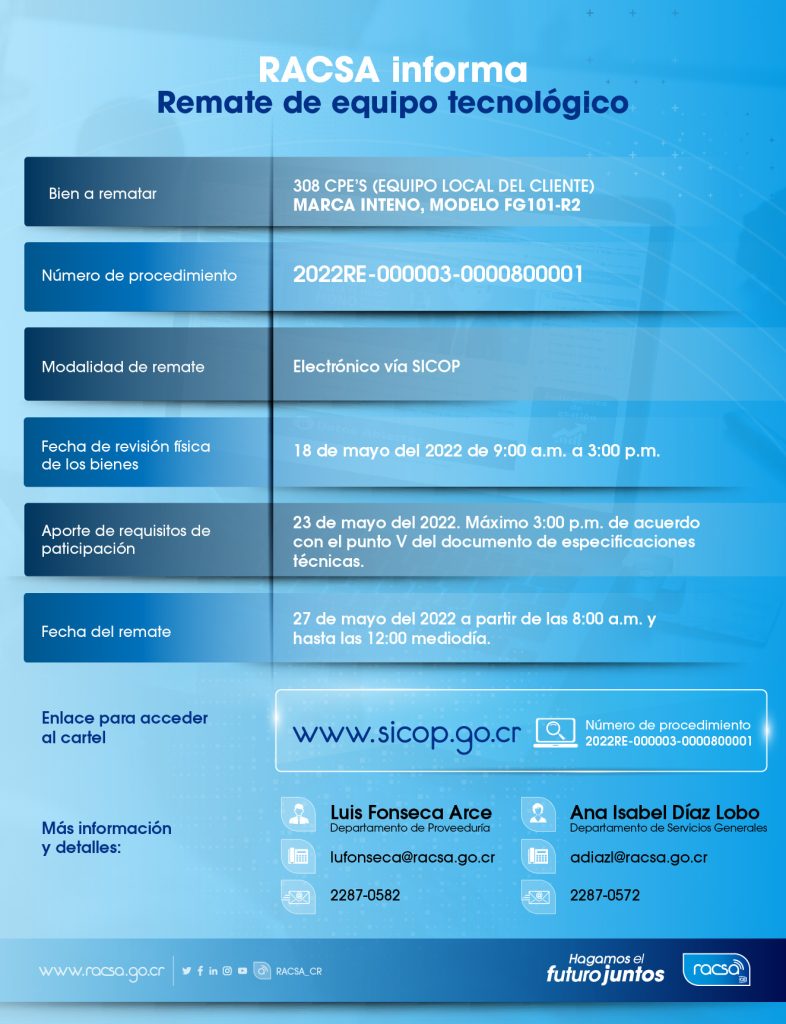 RACSA informa
Remate de equipo tecnológico

| | |
|---|---|
| Bien a rematar | 308 CPE'S (EQUIPO LOCAL DEL CLIENTE) MARCA INTENO, MODELO FG101-R2 |
| Número de procedimiento | 2022RE-000003-0000800001 |
| Modalidad de remate | Electrónico vía SICOP |
| Fecha de revisión física de los bienes | 18 de mayo del 2022 de 9:00 a.m. a 3:00 p.m. |
| Aporte de requisitos de paticipación | 23 de mayo del 2022. Máximo 3:00 p.m. de acuerdo con el punto V del documento de especificaciones técnicas. |
| Fecha del remate | 27 de mayo del 2022 a partir de las 8:00 a.m. y hasta las 12:00 mediodía. |

Enlace para acceder al cartel

www.sicop.go.cr

Número de procedimiento
2022RE-000003-0000800001

Más información y detalles:

Luis Fonseca Arce
Departamento de Proveeduría
lufonseca@racsa.go.cr
2287-0582

Ana Isabel Díaz Lobo
Departamento de Servicios Generales
adiazl@racsa.go.cr
2287-0572

www.racsa.go.cr
RACSA_CR

Hagamos el futuro juntos

racsa